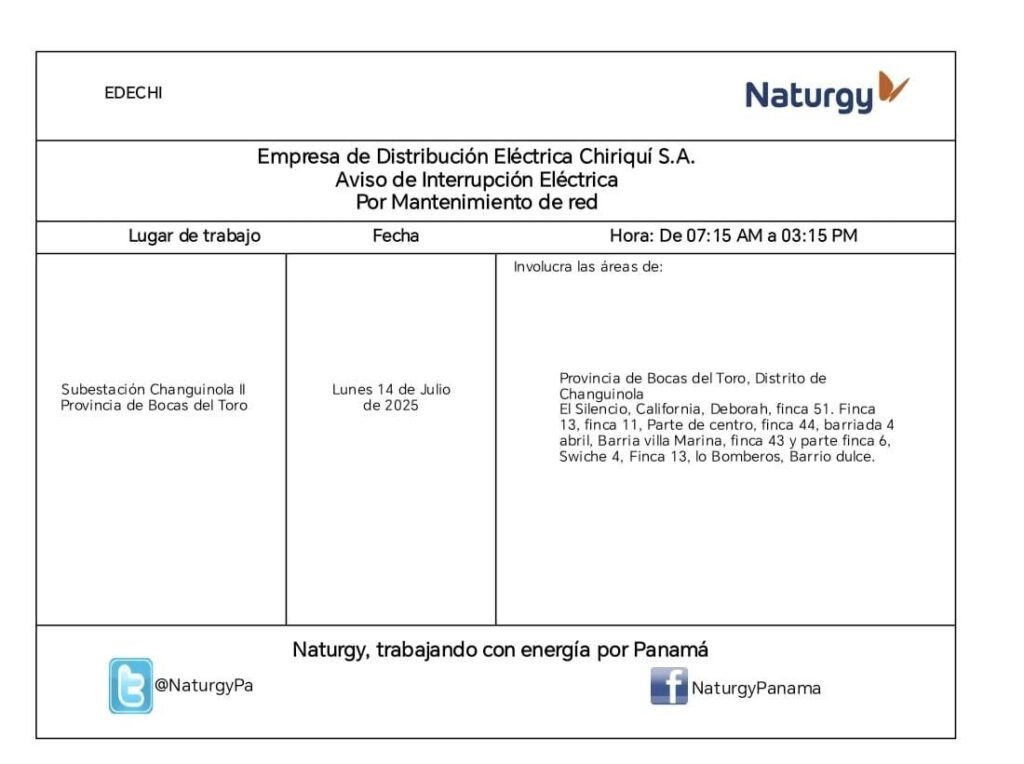 EDECHI

Naturgy

Empresa de Distribución Eléctrica Chiriquí S.A.
Aviso de Interrupción Eléctrica
Por Mantenimiento de red

| Lugar de trabajo | Fecha | Hora: De 07:15 AM a 03:15 PM |
|---|---|---|
| Subestación Changuinola II Provincia de Bocas del Toro | Lunes 14 de Julio de 2025 | Involucra las áreas de: Provincia de Bocas del Toro, Distrito de Changuinola El Silencio, California, Deborah, finca 51. Finca 13, finca 11, Parte de centro, finca 44, barriada 4 abril, Barria villa Marina, finca 43 y parte finca 6, Swiche 4, Finca 13, lo Bomberos, Barrio dulce. |

Naturgy, trabajando con energía por Panamá

@NaturgyPa

NaturgyPanama